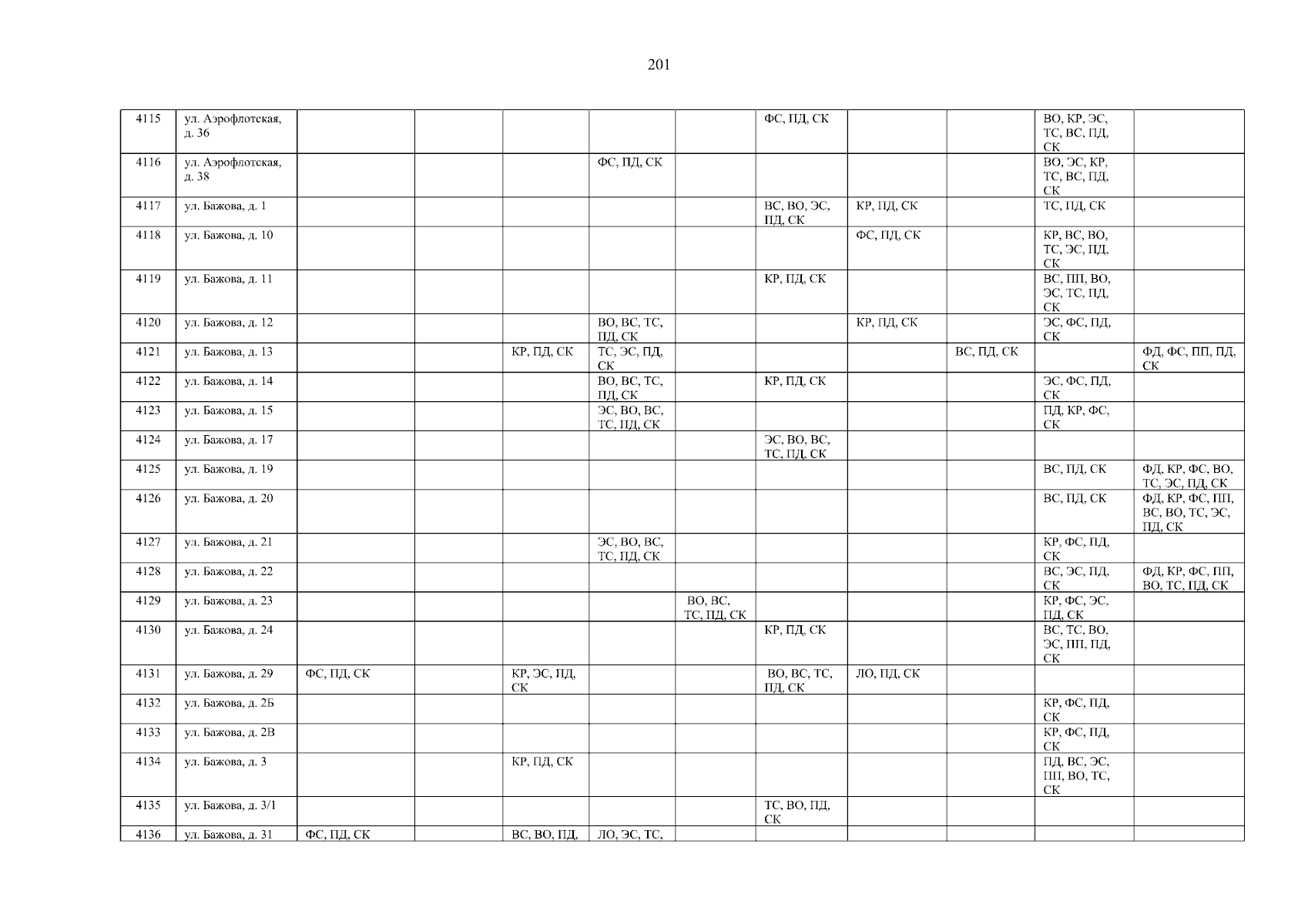 201

| 4115 | ул. Аэрофлотская, д. 36 | | | | | | ФС, ПД, СК | | | ВО, КР, ЭС, ТС, ВС, ПД, СК | |
|---|---|---|---|---|---|---|---|---|---|---|---|
| 4116 | ул. Аэрофлотская, д. 38 | | | | ФС, ПД, СК | | | | | ВО, ЭС, КР, ТС, ВС, ПД, СК | |
| 4117 | ул. Бажова, д. 1 | | | | | | ВС, ВО, ЭС, ПД, СК | КР, ПД, СК | | ТС, ПД, СК | |
| 4118 | ул. Бажова, д. 10 | | | | | | | ФС, ПД, СК | | КР, ВС, ВО, ТС, ЭС, ПД, СК | |
| 4119 | ул. Бажова, д. 11 | | | | | | КР, ПД, СК | | | ВС, ПП, ВО, ЭС, ТС, ПД, СК | |
| 4120 | ул. Бажова, д. 12 | | | | ВО, ВС, ТС, ПД, СК | | | КР, ПД, СК | | ЭС, ФС, ПД, СК | |
| 4121 | ул. Бажова, д. 13 | | | КР, ПД, СК | ТС, ЭС, ПД, СК | | | | ВС, ПД, СК | | ФД, ФС, ПП, ПД, СК |
| 4122 | ул. Бажова, д. 14 | | | | ВО, ВС, ТС, ПД, СК | | КР, ПД, СК | | | ЭС, ФС, ПД, СК | |
| 4123 | ул. Бажова, д. 15 | | | | ЭС, ВО, ВС, ТС, ПД, СК | | | | | ПД, КР, ФС, СК | |
| 4124 | ул. Бажова, д. 17 | | | | | | ЭС, ВО, ВС, ТС, ПД, СК | | | | |
| 4125 | ул. Бажова, д. 19 | | | | | | | | | ВС, ПД, СК | ФД, КР, ФС, ВО, ТС, ЭС, ПД, СК |
| 4126 | ул. Бажова, д. 20 | | | | | | | | | ВС, ПД, СК | ФД, КР, ФС, ПП, ВС, ВО, ТС, ЭС, ПД, СК |
| 4127 | ул. Бажова, д. 21 | | | | ЭС, ВО, ВС, ТС, ПД, СК | | | | | КР, ФС, ПД, СК | |
| 4128 | ул. Бажова, д. 22 | | | | | | | | | ВС, ЭС, ПД, СК | ФД, КР, ФС, ПП, ВО, ТС, ПД, СК |
| 4129 | ул. Бажова, д. 23 | | | | | ВО, ВС, ТС, ПД, СК | | | | КР, ФС, ЭС, ПД, СК | |
| 4130 | ул. Бажова, д. 24 | | | | | | КР, ПД, СК | | | ВС, ТС, ВО, ЭС, ПП, ПД, СК | |
| 4131 | ул. Бажова, д. 29 | ФС, ПД, СК | | КР, ЭС, ПД, СК | | | ВО, ВС, ТС, ПД, СК | ЛО, ПД, СК | | | |
| 4132 | ул. Бажова, д. 2Б | | | | | | | | | КР, ФС, ПД, СК | |
| 4133 | ул. Бажова, д. 2В | | | | | | | | | КР, ФС, ПД, СК | |
| 4134 | ул. Бажова, д. 3 | | | КР, ПД, СК | | | | | | ПД, ВС, ЭС, ПП, ВО, ТС, СК | |
| 4135 | ул. Бажова, д. 3/1 | | | | | | ТС, ВО, ПД, СК | | | | |
| 4136 | ул. Бажова, д. 31 | ФС, ПД, СК | | ВС, ВО, ПД, | ЛО, ЭС, ТС, | | | | | | |